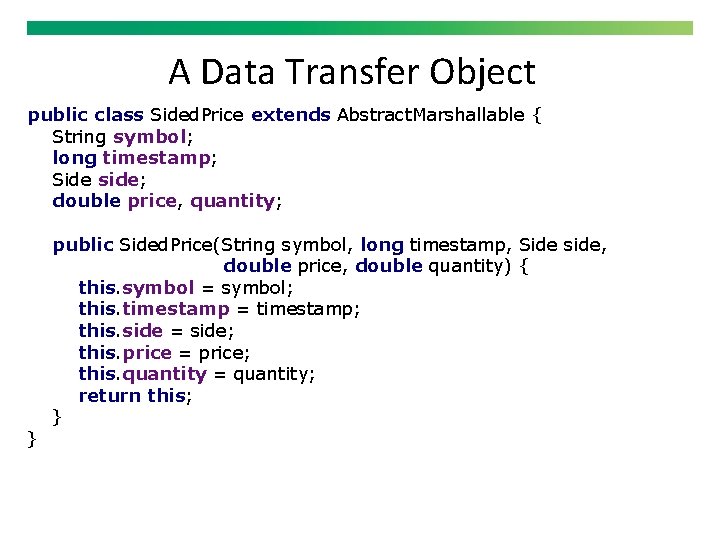 A Data Transfer Object

public class SidedPrice extends AbstractMarshallable {
    String symbol;
    long timestamp;
    Side side;
    double price, quantity;

    public SidedPrice(String symbol, long timestamp, Side side,
                      double price, double quantity) {
        this.symbol = symbol;
        this.timestamp = timestamp;
        this.side = side;
        this.price = price;
        this.quantity = quantity;
        return this;
    }
}